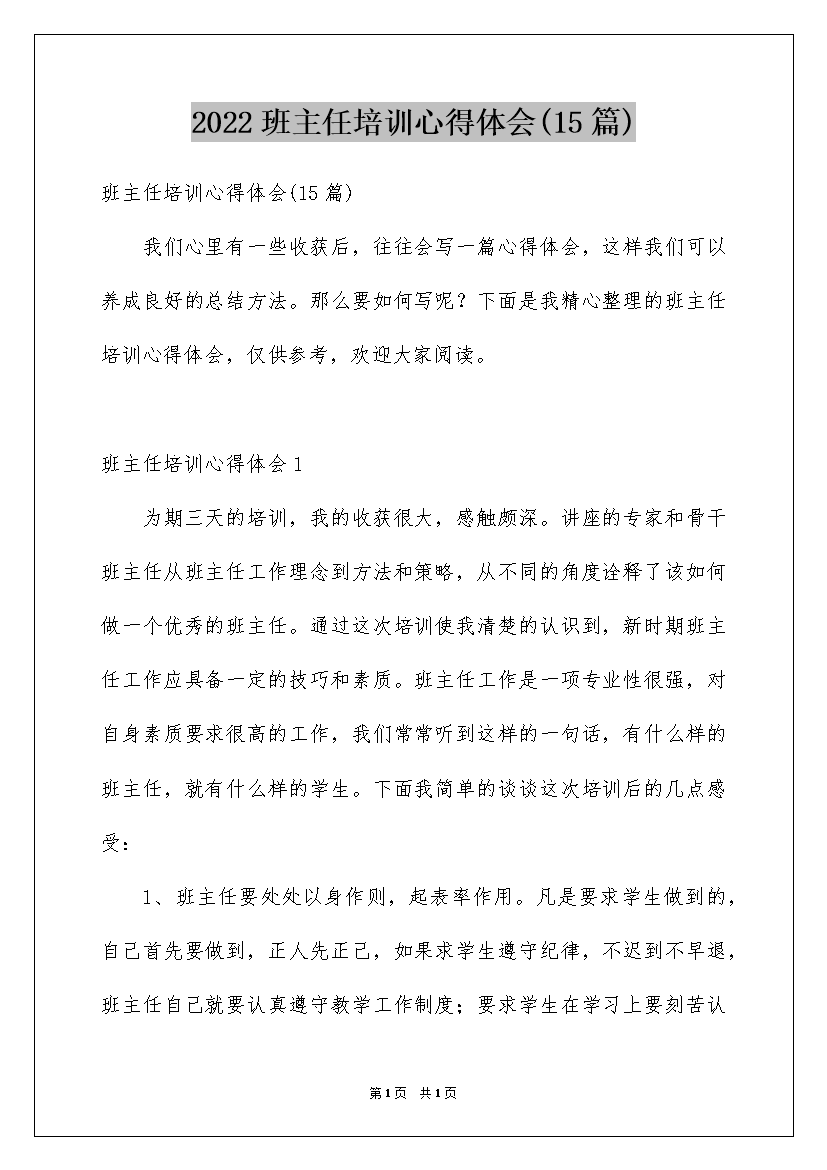 2022 班主任培训心得体会(15 篇)

班主任培训心得体会(15 篇)

我们心里有一些收获后，往往会写一篇心得体会，这样我们可以养成良好的总结方法。那么要如何写呢？下面是我精心整理的班主任培训心得体会，仅供参考，欢迎大家阅读。

班主任培训心得体会 1

为期三天的培训，我的收获很大，感触颇深。讲座的专家和骨干班主任从班主任工作理念到方法和策略，从不同的角度诠释了该如何做一个优秀的班主任。通过这次培训使我清楚的认识到，新时期班主任工作应具备一定的技巧和素质。班主任工作是一项专业性很强，对自身素质要求很高的工作，我们常常听到这样的一句话，有什么样的班主任，就有什么样的学生。下面我简单的谈谈这次培训后的几点感受：

1、班主任要处处以身作则，起表率作用。凡是要求学生做到的，自己首先要做到，正人先正己，如果求学生遵守纪律，不迟到不早退，班主任自己就要认真遵守教学工作制度；要求学生在学习上要刻苦认

第1页 共1页